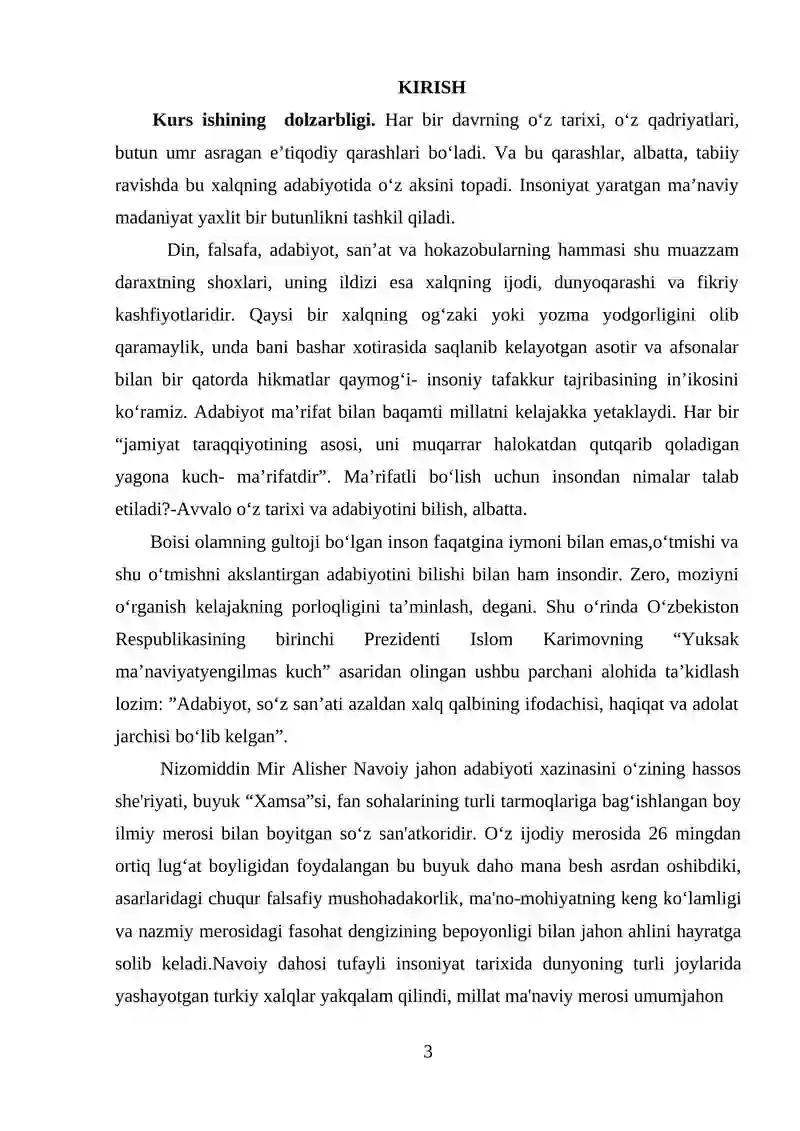 KIRISH

Kurs ishining dolzarbligi. Har bir davrning o'z tarixi, o'z qadriyatlari, butun umr asragan e'tiqodiy qarashlari bo'ladi. Va bu qarashlar, albatta, tabiiy ravishda bu xalqning adabiyotida o'z aksini topadi. Insoniyat yaratgan ma'naviy madaniyat yaxlit bir butunlikni tashkil qiladi.

Din, falsafa, adabiyot, san'at va hokazobularning hammasi shu muazzam daraxtning shoxlari, uning ildizi esa xalqning ijodi, dunyoqarashi va fikriy kashfiyotlaridir. Qaysi bir xalqning og'zaki yoki yozma yodgorligini olib qaramaylik, unda bani bashar xotirasida saqlanib kelayotgan asotir va afsonalar bilan bir qatorda hikmatlar qaymog'i- insoniy tafakkur tajribasining in'ikosini ko'ramiz. Adabiyot ma'rifat bilan baqamti millatni kelajakka yetaklaydi. Har bir "jamiyat taraqqiyotining asosi, uni muqarrar halokatdan qutqarib qoladigan yagona kuch- ma'rifatdir". Ma'rifatli bo'lish uchun insondan nimalar talab etiladi?-Avvalo o'z tarixi va adabiyotini bilish, albatta.

Boisi olamning gultoji bo'lgan inson faqatgina iymoni bilan emas,o'tmishi va shu o'tmishni akslantirgan adabiyotini bilishi bilan ham insondir. Zero, moziyni o'rganish kelajakning porloqligini ta'minlash, degani. Shu o'rinda O'zbekiston Respublikasining birinchi Prezidenti Islom Karimovning "Yuksak ma'naviyatyengilmas kuch" asaridan olingan ushbu parchani alohida ta'kidlash lozim: "Adabiyot, so'z san'ati azaldan xalq qalbining ifodachisi, haqiqat va adolat jarchisi bo'lib kelgan".

Nizomiddin Mir Alisher Navoiy jahon adabiyoti xazinasini o'zining hassos she'riyati, buyuk "Xamsa"si, fan sohalarining turli tarmoqlariga bag'ishlangan boy ilmiy merosi bilan boyitgan so'z san'atkoridir. O'z ijodiy merosida 26 mingdan ortiq lug'at boyligidan foydalangan bu buyuk daho mana besh asrdan oshibdiki, asarlaridagi chuqur falsafiy mushohadakorlik, ma'no-mohiyatning keng ko'lamligi va nazmiy merosidagi fasohat dengizining bepoyonligi bilan jahon ahlini hayratga solib keladi.Navoiy dahosi tufayli insoniyat tarixida dunyoning turli joylarida yashayotgan turkiy xalqlar yakqalam qilindi, millat ma'naviy merosi umumjahon

3